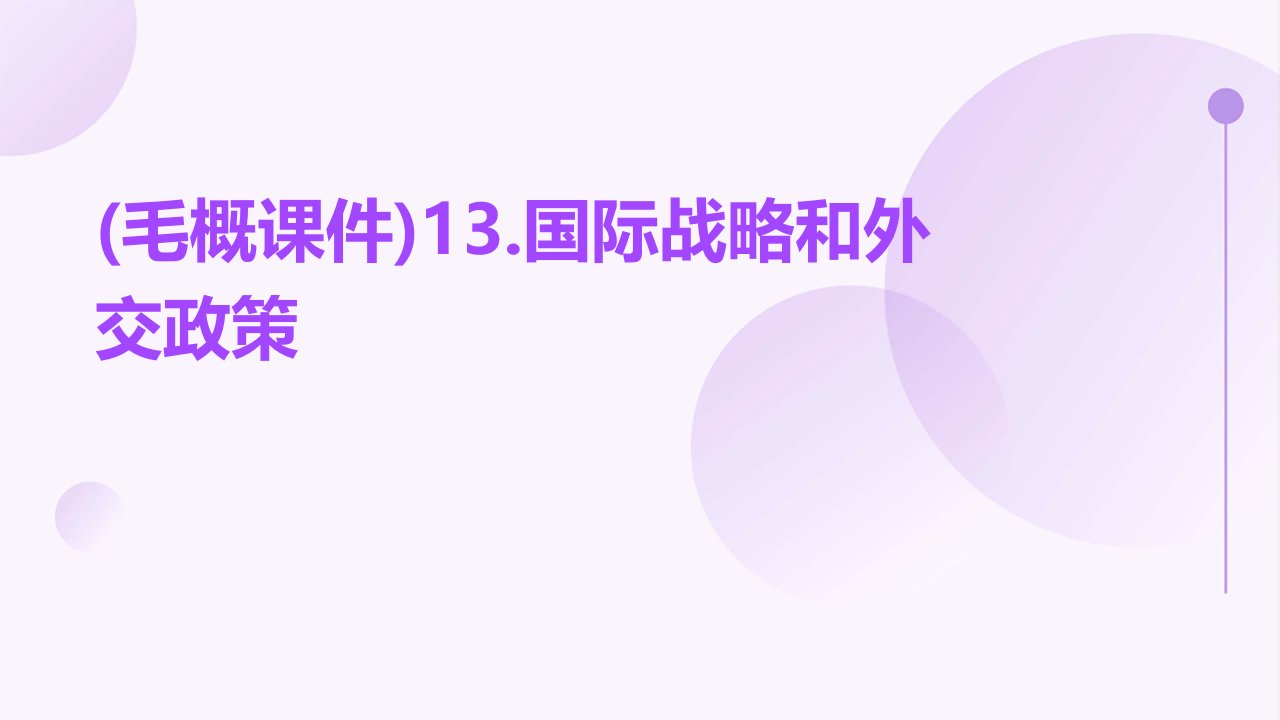 (毛概课件)13.国际战略和外交政策